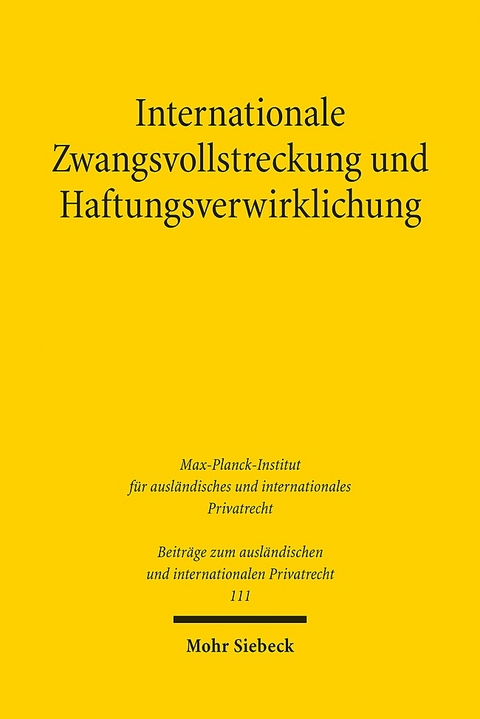 Internationale Zwangsvollstreckung und Haftungsverwirklichung

Max-Planck-Institut für ausländisches und internationales Privatrecht

Beiträge zum ausländischen und internationalen Privatrecht
111

Mohr Siebeck